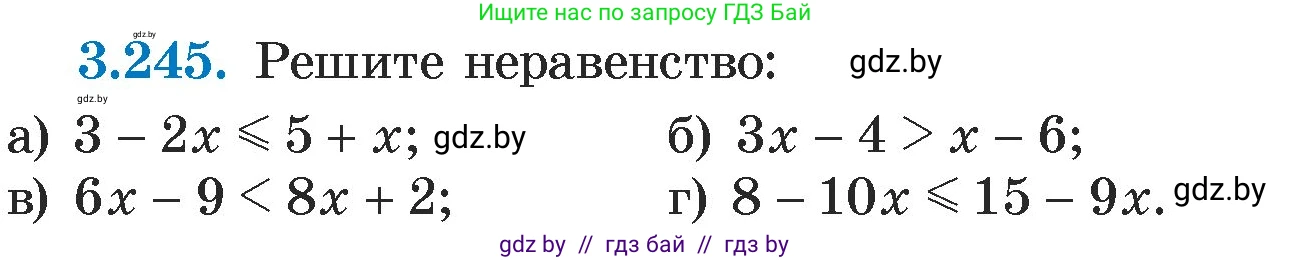 Ищите нас по запросу ГДЗ Бай

gdz.by

**3.245.** Решите неравенство: gdz.by

gdz.by

а) $3 - 2x \leqslant 5 + x$; gdz.by

б) $3x - 4 > x - 6$;

в) $6x - 9 < 8x + 2$;

г) $8 - 10x \leqslant 15 - 9x$. gdz.by

gdz by // гдз бай // гдз by